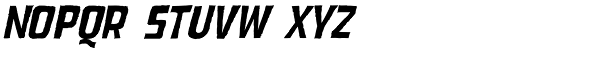 NOPQR STUVW XYZ